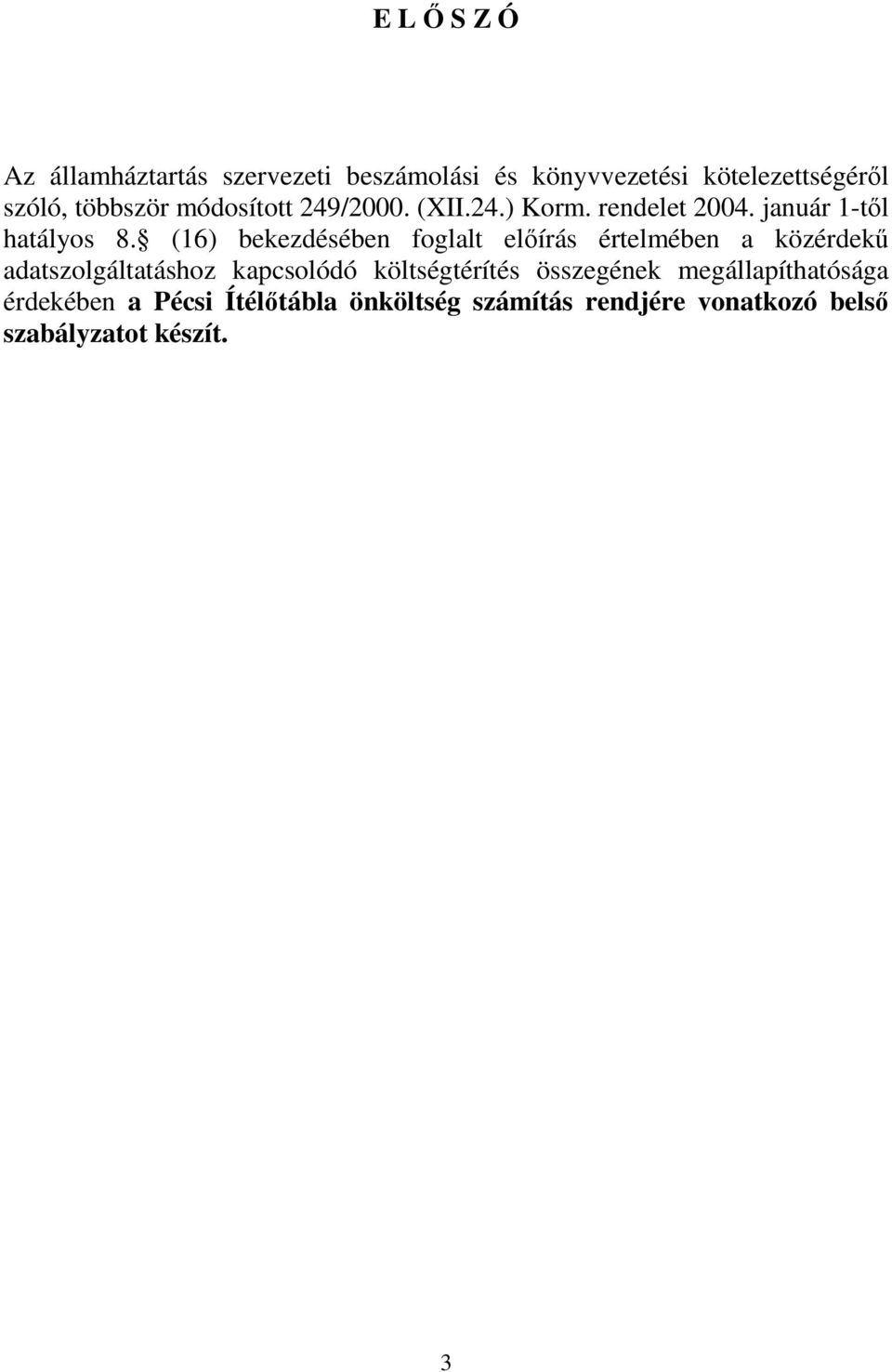 E L Ő S Z Ó

Az államháztartás szervezeti beszámolási és könyvvezetési kötelezettségéről szóló, többször módosított 249/2000. (XII.24.) Korm. rendelet 2004. január 1-től hatályos 8. (16) bekezdésében foglalt előírás értelmében a közérdekű adatszolgáltatáshoz kapcsolódó költségtérítés összegének megállapíthatósága érdekében a Pécsi Ítélőtábla önköltség számítás rendjére vonatkozó belső szabályzatot készít.

3